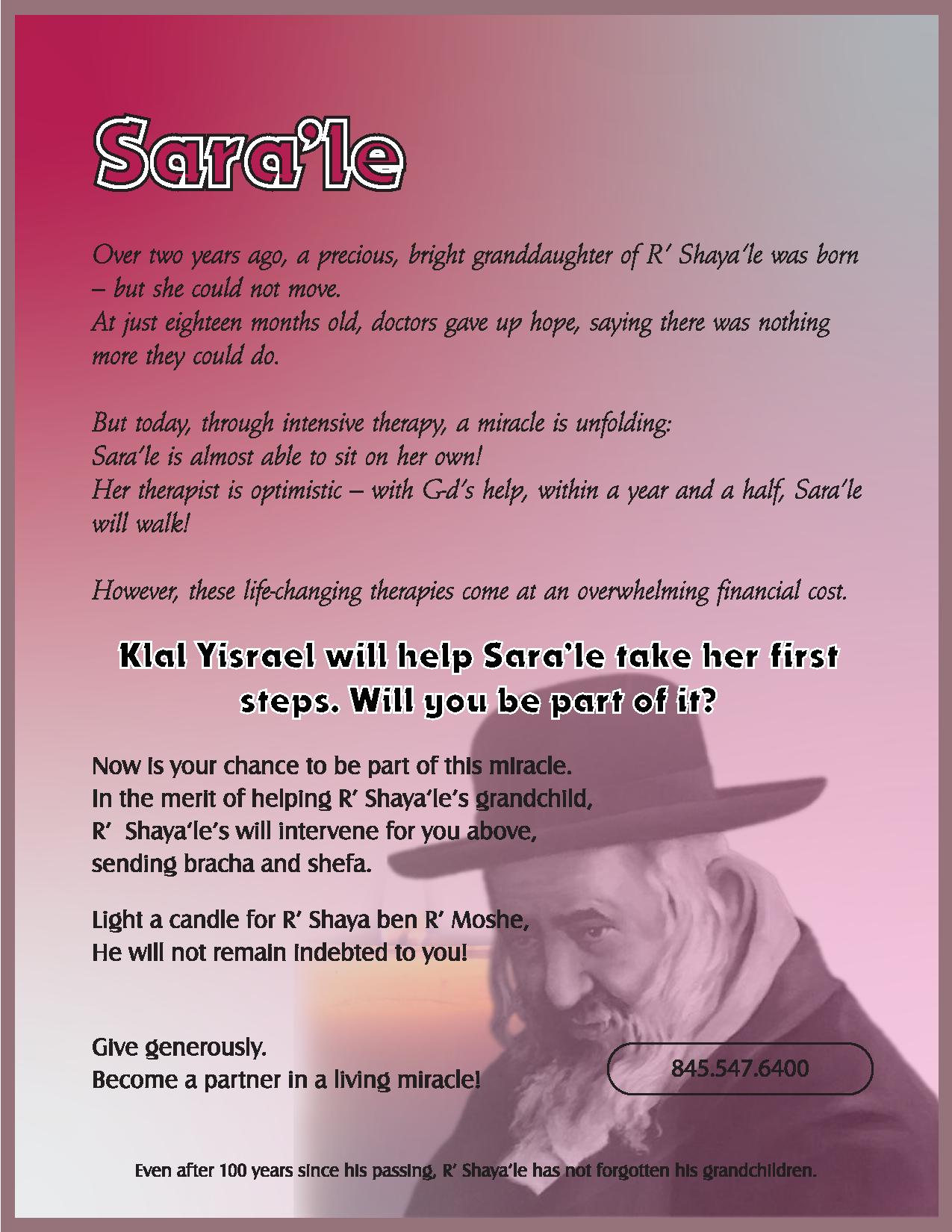 Sara'le

Over two years ago, a precious, bright granddaughter of R' Shaya'le was born – but she could not move.
At just eighteen months old, doctors gave up hope, saying there was nothing more they could do.

But today, through intensive therapy, a miracle is unfolding:
Sara'le is almost able to sit on her own!
Her therapist is optimistic – with G-d's help, within a year and a half, Sara'le will walk!

However, these life-changing therapies come at an overwhelming financial cost.

Klal Yisrael will help Sara'le take her first steps. Will you be part of it?

Now is your chance to be part of this miracle.
In the merit of helping R' Shaya'le's grandchild,
R' Shaya'le's will intervene for you above,
sending bracha and shefa.

Light a candle for R' Shaya ben R' Moshe,
He will not remain indebted to you!

Give generously.
Become a partner in a living miracle!

845.547.6400

Even after 100 years since his passing, R' Shaya'le has not forgotten his grandchildren.